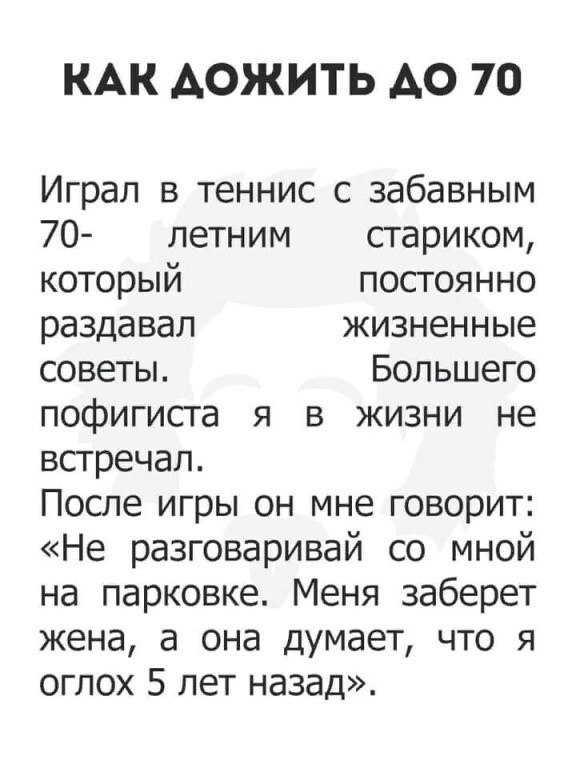 КАК ДОЖИТЬ ДО 70

Играл в теннис с забавным 70- летним стариком, который постоянно раздавал жизненные советы. Большего пофигиста я в жизни не встречал.

После игры он мне говорит: «Не разговаривай со мной на парковке. Меня заберет жена, а она думает, что я оглох 5 лет назад».